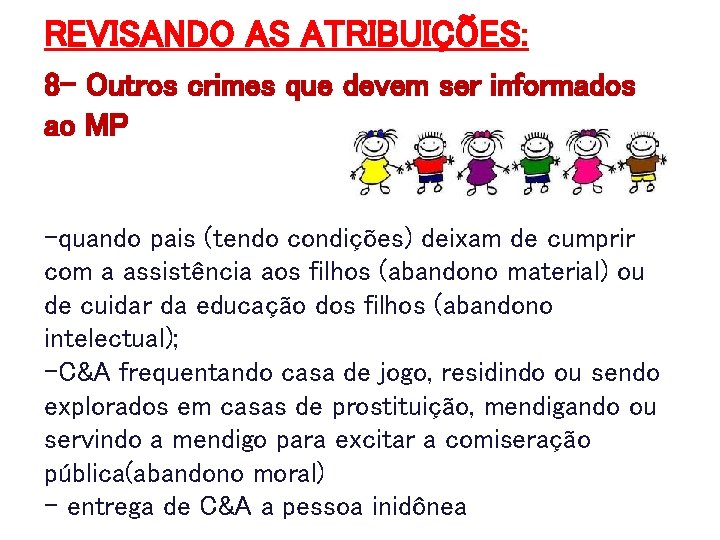 REVISANDO AS ATRIBUIÇÕES:

8- Outros crimes que devem ser informados ao MP

-quando pais (tendo condições) deixam de cumprir com a assistência aos filhos (abandono material) ou de cuidar da educação dos filhos (abandono intelectual);

-C&A frequentando casa de jogo, residindo ou sendo explorados em casas de prostituição, mendigando ou servindo a mendigo para excitar a comiseração pública(abandono moral)

- entrega de C&A a pessoa inidônea